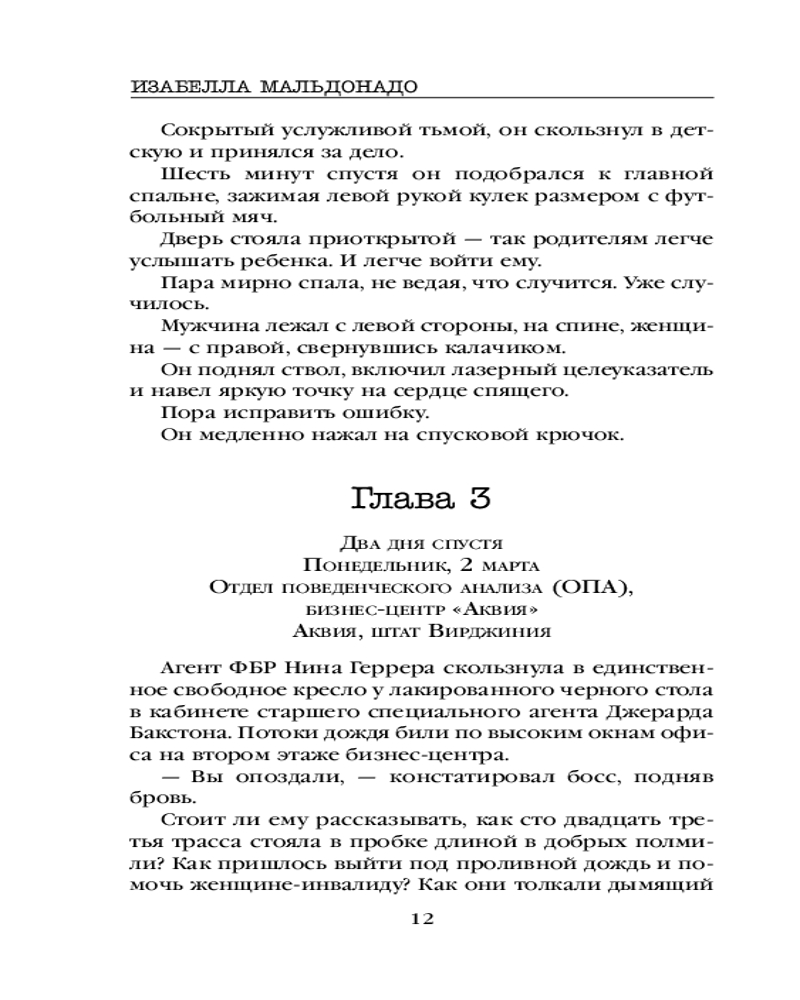 ИЗАБЕЛЛА МАЛЬДОНАДО

Сокрытый услужливой тьмой, он скользнул в детскую и принялся за дело.

Шесть минут спустя он подобрался к главной спальне, зажимая левой рукой кулек размером с футбольный мяч.

Дверь стояла приоткрытой — так родителям легче услышать ребенка. И легче войти ему.

Пара мирно спала, не ведая, что случится. Уже случилось.

Мужчина лежал с левой стороны, на спине, женщина — с правой, свернувшись калачиком.

Он поднял ствол, включил лазерный целеуказатель и навел яркую точку на сердце спящего.

Пора исправить ошибку.

Он медленно нажал на спусковой крючок.

Глава 3

Два дня спустя
Понедельник, 2 марта
Отдел поведенческого анализа (ОПА),
бизнес-центр «Аквия»
Аквия, штат Вирджиния

Агент ФБР Нина Геррера скользнула в единственное свободное кресло у лакированного черного стола в кабинете старшего специального агента Джерарда Бакстона. Потоки дождя били по высоким окнам офиса на втором этаже бизнес-центра.

— Вы опоздали, — констатировал босс, подняв бровь.

Стоит ли ему рассказывать, как сто двадцать третья трасса стояла в пробке длиной в добрых полмили? Как пришлось выйти под проливной дождь и помочь женщине-инвалиду? Как они толкали дымящий

12